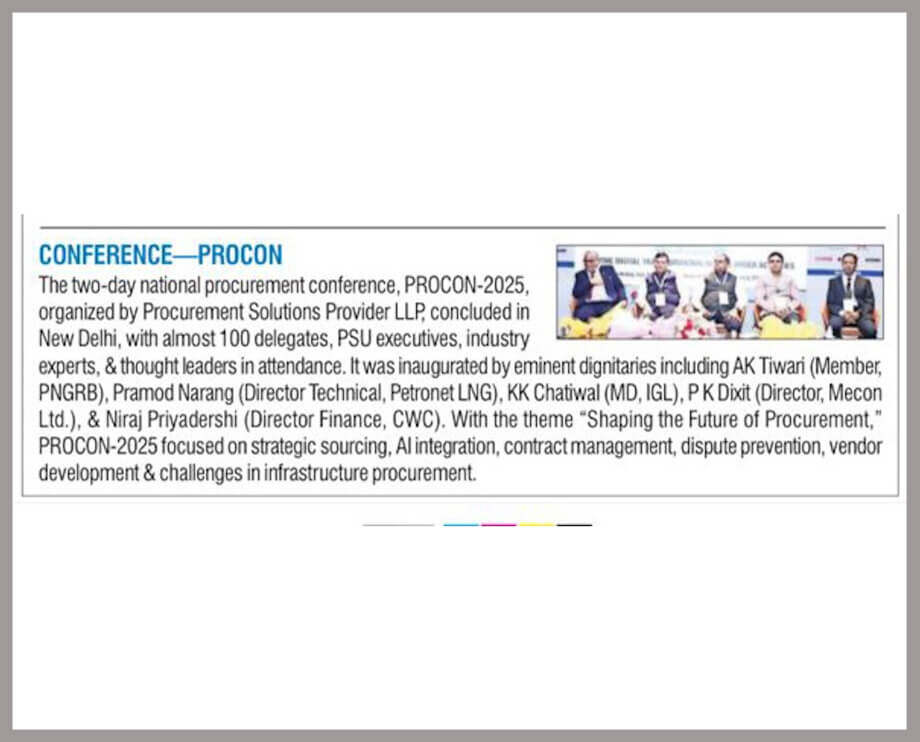 CONFERENCE—PROCON

The two-day national procurement conference, PROCON-2025, organized by Procurement Solutions Provider LLP, concluded in New Delhi, with almost 100 delegates, PSU executives, industry experts, & thought leaders in attendance. It was inaugurated by eminent dignitaries including AK Tiwari (Member, PNGRB), Pramod Narang (Director Technical, Petronet LNG), KK Chatiwal (MD, IGL), P K Dixit (Director, Mecon Ltd.), & Niraj Priyadershi (Director Finance, CWC). With the theme "Shaping the Future of Procurement," PROCON-2025 focused on strategic sourcing, AI integration, contract management, dispute prevention, vendor development & challenges in infrastructure procurement.